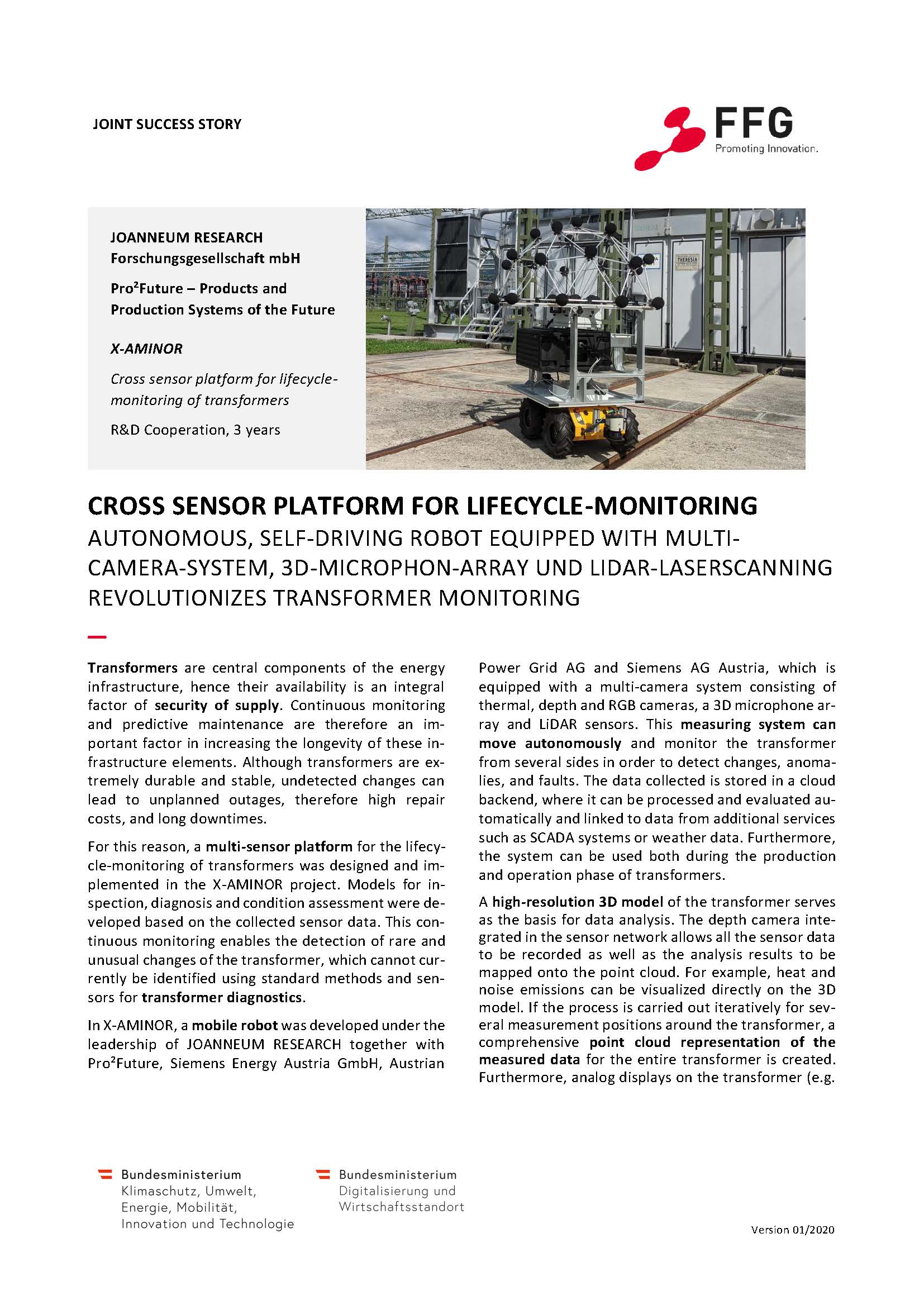 JOINT SUCCESS STORY

FFG
Promoting Innovation.

JOANNEUM RESEARCH Forschungsgesellschaft mbH

Pro²Future – Products and Production Systems of the Future

X-AMINOR

Cross sensor platform for lifecycle-monitoring of transformers

R&D Cooperation, 3 years

THERESIA

CROSS SENSOR PLATFORM FOR LIFECYCLE-MONITORING
AUTONOMOUS, SELF-DRIVING ROBOT EQUIPPED WITH MULTI-CAMERA-SYSTEM, 3D-MICROPHON-ARRAY UND LIDAR-LASERSCANNING REVOLUTIONIZES TRANSFORMER MONITORING

Transformers are central components of the energy infrastructure, hence their availability is an integral factor of security of supply. Continuous monitoring and predictive maintenance are therefore an important factor in increasing the longevity of these infrastructure elements. Although transformers are extremely durable and stable, undetected changes can lead to unplanned outages, therefore high repair costs, and long downtimes.

For this reason, a multi-sensor platform for the lifecycle-monitoring of transformers was designed and implemented in the X-AMINOR project. Models for inspection, diagnosis and condition assessment were developed based on the collected sensor data. This continuous monitoring enables the detection of rare and unusual changes of the transformer, which cannot currently be identified using standard methods and sensors for transformer diagnostics.

In X-AMINOR, a mobile robot was developed under the leadership of JOANNEUM RESEARCH together with Pro²Future, Siemens Energy Austria GmbH, Austrian Power Grid AG and Siemens AG Austria, which is equipped with a multi-camera system consisting of thermal, depth and RGB cameras, a 3D microphone array and LiDAR sensors. This measuring system can move autonomously and monitor the transformer from several sides in order to detect changes, anomalies, and faults. The data collected is stored in a cloud backend, where it can be processed and evaluated automatically and linked to data from additional services such as SCADA systems or weather data. Furthermore, the system can be used both during the production and operation phase of transformers.

A high-resolution 3D model of the transformer serves as the basis for data analysis. The depth camera integrated in the sensor network allows all the sensor data to be recorded as well as the analysis results to be mapped onto the point cloud. For example, heat and noise emissions can be visualized directly on the 3D model. If the process is carried out iteratively for several measurement positions around the transformer, a comprehensive point cloud representation of the measured data for the entire transformer is created. Furthermore, analog displays on the transformer (e.g.

Bundesministerium
Klimaschutz, Umwelt, Energie, Mobilität, Innovation und Technologie

Bundesministerium
Digitalisierung und Wirtschaftsstandort

Version 01/2020